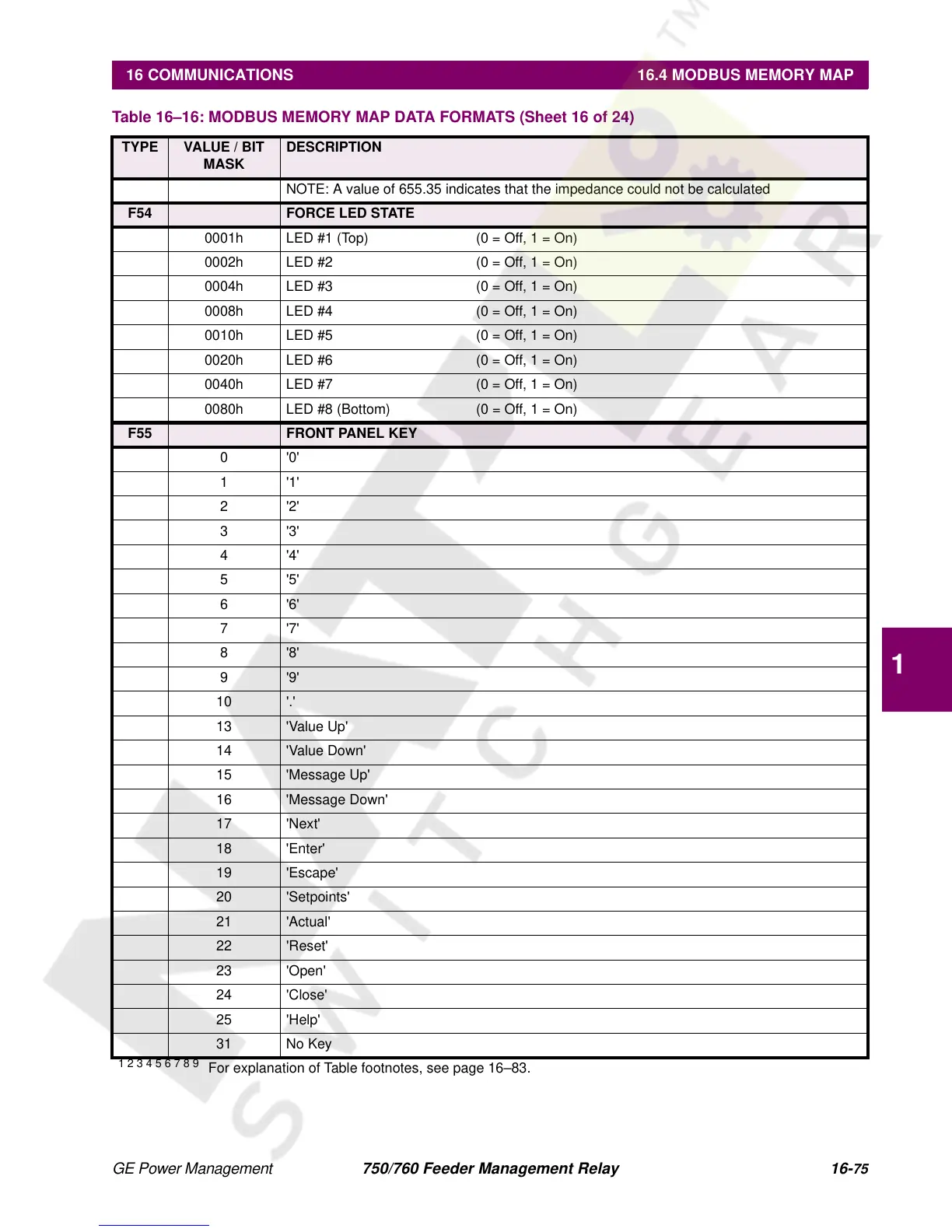 16 COMMUNICATIONS 16.4 MODBUS MEMORY MAP

Table 16–16: MODBUS MEMORY MAP DATA FORMATS (Sheet 16 of 24)

| TYPE | VALUE / BIT MASK | DESCRIPTION |
|---|---|---|
| | | NOTE: A value of 655.35 indicates that the impedance could not be calculated |
| F54 | | FORCE LED STATE |
| | 0001h | LED #1 (Top) (0 = Off, 1 = On) |
| | 0002h | LED #2 (0 = Off, 1 = On) |
| | 0004h | LED #3 (0 = Off, 1 = On) |
| | 0008h | LED #4 (0 = Off, 1 = On) |
| | 0010h | LED #5 (0 = Off, 1 = On) |
| | 0020h | LED #6 (0 = Off, 1 = On) |
| | 0040h | LED #7 (0 = Off, 1 = On) |
| | 0080h | LED #8 (Bottom) (0 = Off, 1 = On) |
| F55 | | FRONT PANEL KEY |
| | 0 | '0' |
| | 1 | '1' |
| | 2 | '2' |
| | 3 | '3' |
| | 4 | '4' |
| | 5 | '5' |
| | 6 | '6' |
| | 7 | '7' |
| | 8 | '8' |
| | 9 | '9' |
| | 10 | '.' |
| | 13 | 'Value Up' |
| | 14 | 'Value Down' |
| | 15 | 'Message Up' |
| | 16 | 'Message Down' |
| | 17 | 'Next' |
| | 18 | 'Enter' |
| | 19 | 'Escape' |
| | 20 | 'Setpoints' |
| | 21 | 'Actual' |
| | 22 | 'Reset' |
| | 23 | 'Open' |
| | 24 | 'Close' |
| | 25 | 'Help' |
| | 31 | No Key |

1 2 3 4 5 6 7 8 9 For explanation of Table footnotes, see page 16–83.

1

GE Power Management 750/760 Feeder Management Relay 16-75